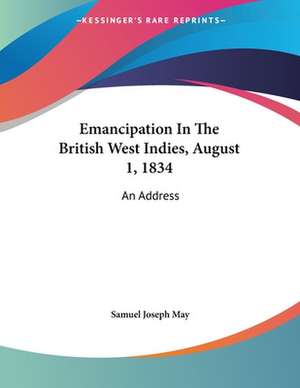 —KESSINGER'S RARE REPRINTS—

Emancipation In The British West Indies, August 1, 1834

An Address

Samuel Joseph May